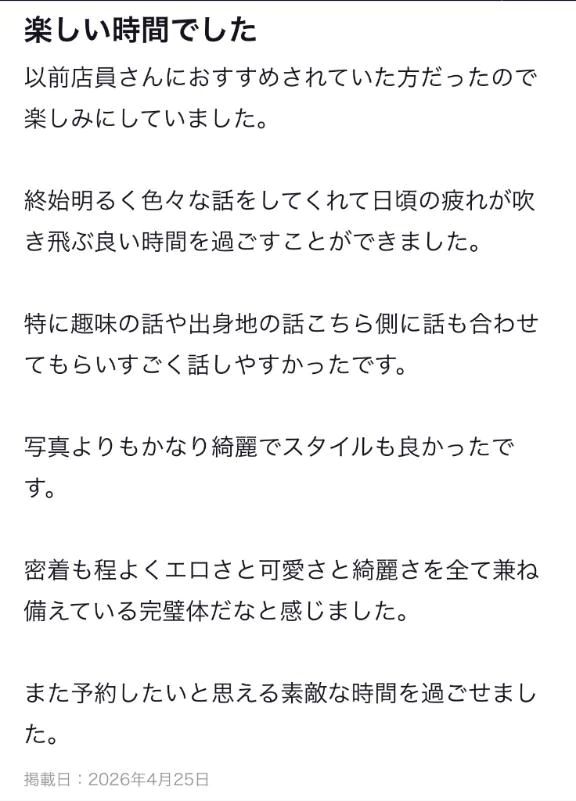 楽しい時間でした

以前店員さんにおすすめされていた方だったので楽しみにしていました。

終始明るく色々な話をしてくれて日頃の疲れが吹き飛ぶ良い時間を過ごすことができました。

特に趣味の話や出身地の話こちら側に話も合わせてもらいすごく話しやすかったです。

写真よりもかなり綺麗でスタイルも良かったです。

密着も程よくエロさと可愛さと綺麗さを全て兼ね備えている完璧体だなと感じました。

また予約したいと思える素敵な時間を過ごせました。

掲載日：2026年4月25日